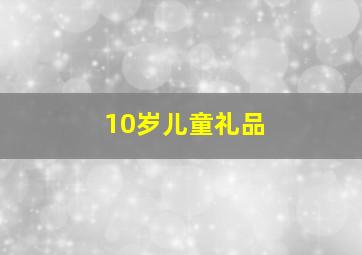 10岁儿童礼品